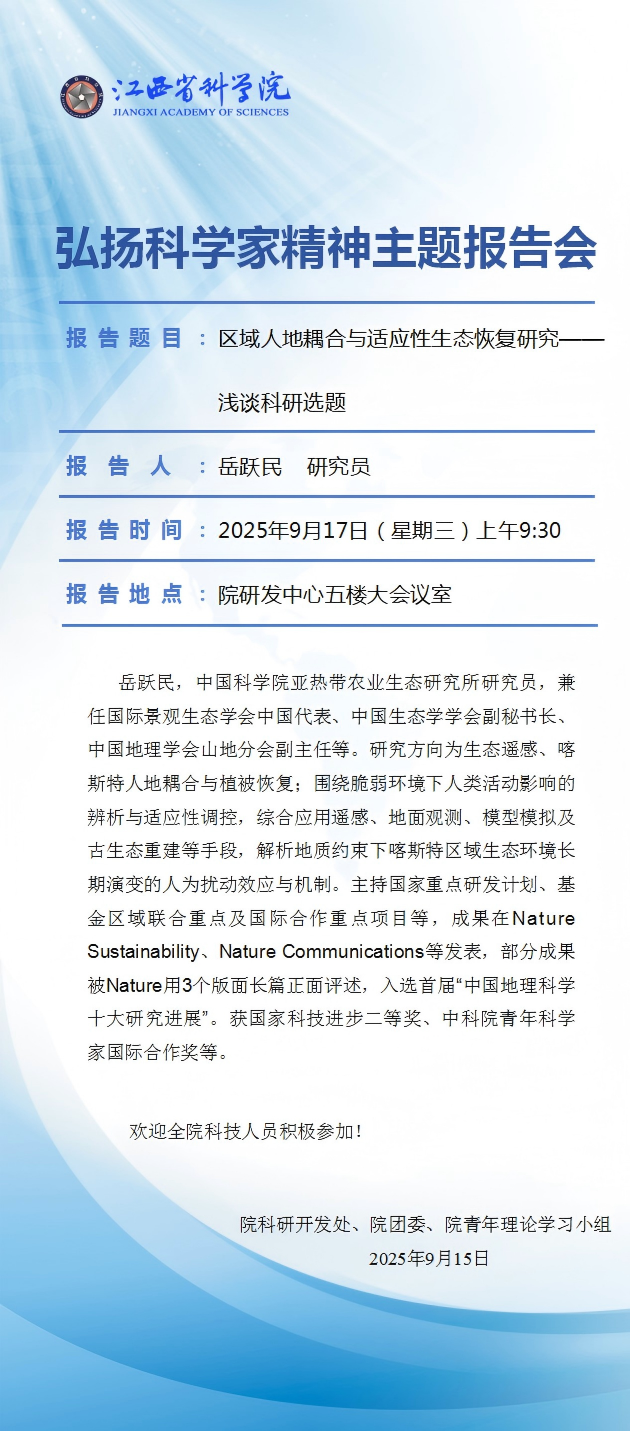 江西省科学院
JIANGXI ACADEMY OF SCIENCES

弘扬科学家精神主题报告会

报告题目：区域人地耦合与适应性生态恢复研究——浅谈科研选题

报告人：岳跃民 研究员

报告时间：2025年9月17日（星期三）上午9:30

报告地点：院研发中心五楼大会议室

岳跃民，中国科学院亚热带农业生态研究所研究员，兼任国际景观生态学会中国代表、中国生态学学会副秘书长、中国地理学会山地分会副主任等。研究方向为生态遥感、喀斯特人地耦合与植被恢复；围绕脆弱环境下人类活动影响的辨析与适应性调控，综合应用遥感、地面观测、模型模拟及古生态重建等手段，解析地质约束下喀斯特区域生态环境长期演变的人为扰动效应与机制。主持国家重点研发计划、基金区域联合重点及国际合作重点项目等，成果在Nature Sustainability、Nature Communications等发表，部分成果被Nature用3个版面长篇正面评述，入选首届“中国地理科学十大研究进展”。获国家科技进步二等奖、中科院青年科学家国际合作奖等。

欢迎全院科技人员积极参加！

院科研开发处、院团委、院青年理论学习小组
2025年9月15日